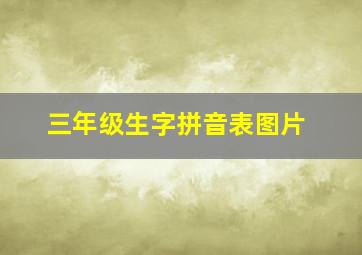 三年级生字拼音表图片